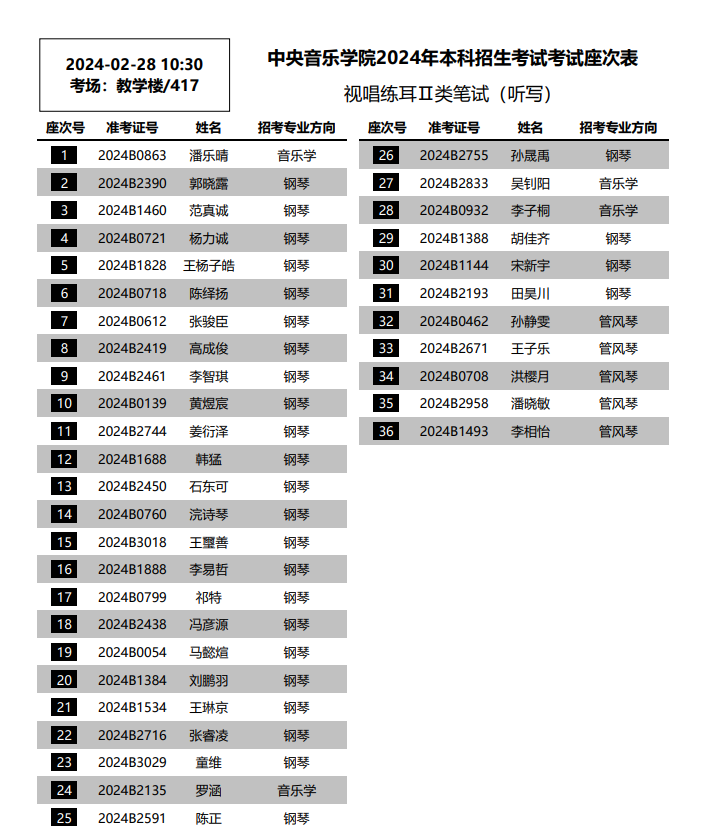 2024-02-28 10:30
考场：教学楼/417

中央音乐学院2024年本科招生考试考试座次表
视唱练耳Ⅱ类笔试（听写）

| 座次号 | 准考证号 | 姓名 | 招考专业方向 |
|---|---|---|---|
| 1 | 2024B0863 | 潘乐晴 | 音乐学 |
| 2 | 2024B2390 | 郭晓露 | 钢琴 |
| 3 | 2024B1460 | 范真诚 | 钢琴 |
| 4 | 2024B0721 | 杨力诚 | 钢琴 |
| 5 | 2024B1828 | 王杨子皓 | 钢琴 |
| 6 | 2024B0718 | 陈绎扬 | 钢琴 |
| 7 | 2024B0612 | 张骏臣 | 钢琴 |
| 8 | 2024B2419 | 高成俊 | 钢琴 |
| 9 | 2024B2461 | 李智琪 | 钢琴 |
| 10 | 2024B0139 | 黄煜宸 | 钢琴 |
| 11 | 2024B2744 | 姜衍泽 | 钢琴 |
| 12 | 2024B1688 | 韩猛 | 钢琴 |
| 13 | 2024B2450 | 石东可 | 钢琴 |
| 14 | 2024B0760 | 浣诗琴 | 钢琴 |
| 15 | 2024B3018 | 王璽善 | 钢琴 |
| 16 | 2024B1888 | 李易哲 | 钢琴 |
| 17 | 2024B0799 | 祁特 | 钢琴 |
| 18 | 2024B2438 | 冯彦源 | 钢琴 |
| 19 | 2024B0054 | 马懿煊 | 钢琴 |
| 20 | 2024B1384 | 刘鹏羽 | 钢琴 |
| 21 | 2024B1534 | 王琳京 | 钢琴 |
| 22 | 2024B2716 | 张睿凌 | 钢琴 |
| 23 | 2024B3029 | 童维 | 钢琴 |
| 24 | 2024B2135 | 罗涵 | 音乐学 |
| 25 | 2024B2591 | 陈正 | 钢琴 |

| 座次号 | 准考证号 | 姓名 | 招考专业方向 |
|---|---|---|---|
| 26 | 2024B2755 | 孙晟禹 | 钢琴 |
| 27 | 2024B2833 | 吴钊阳 | 音乐学 |
| 28 | 2024B0932 | 李子桐 | 音乐学 |
| 29 | 2024B1388 | 胡佳齐 | 钢琴 |
| 30 | 2024B1144 | 宋新宇 | 钢琴 |
| 31 | 2024B2193 | 田昊川 | 钢琴 |
| 32 | 2024B0462 | 孙静雯 | 管风琴 |
| 33 | 2024B2671 | 王子乐 | 管风琴 |
| 34 | 2024B0708 | 洪樱月 | 管风琴 |
| 35 | 2024B2958 | 潘晓敏 | 管风琴 |
| 36 | 2024B1493 | 李相怡 | 管风琴 |